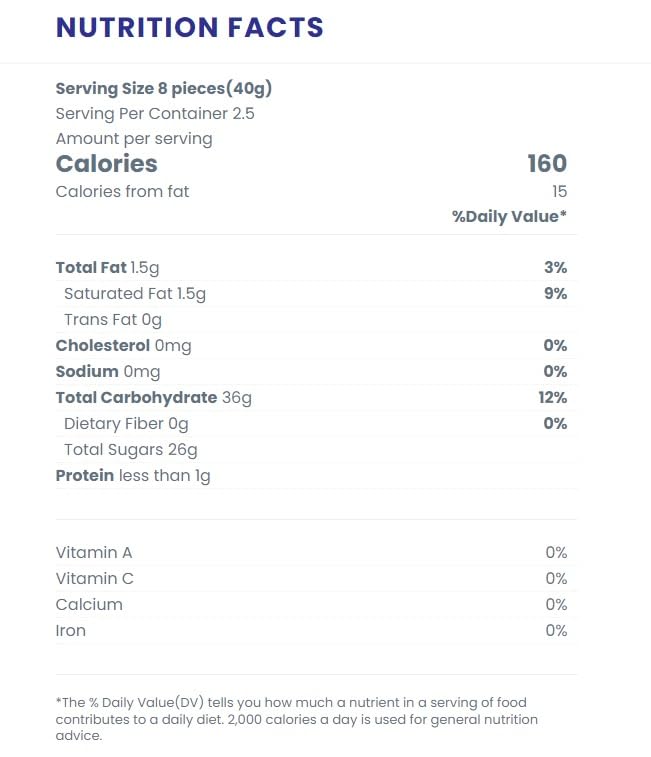 NUTRITION FACTS

Serving Size 8 pieces(40g)
Serving Per Container 2.5
Amount per serving
Calories 160
Calories from fat 15
%Daily Value*

Total Fat 1.5g 3%
Saturated Fat 1.5g 9%
Trans Fat 0g
Cholesterol 0mg 0%
Sodium 0mg 0%
Total Carbohydrate 36g 12%
Dietary Fiber 0g 0%
Total Sugars 26g
Protein less than 1g

Vitamin A 0%
Vitamin C 0%
Calcium 0%
Iron 0%

*The % Daily Value(DV) tells you how much a nutrient in a serving of food contributes to a daily diet. 2,000 calories a day is used for general nutrition advice.